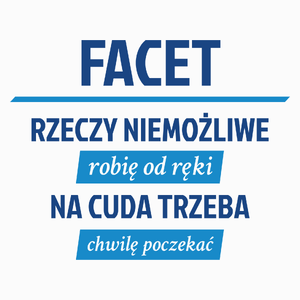 FACET

RZECZY NIEMOŻLIWE

robię od ręki

NA CUDA TRZEBA

chwilę poczekać